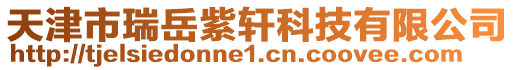 天津市瑞岳紫轩科技有限公司
http://tjelsiedonne1.cn.coovee.com